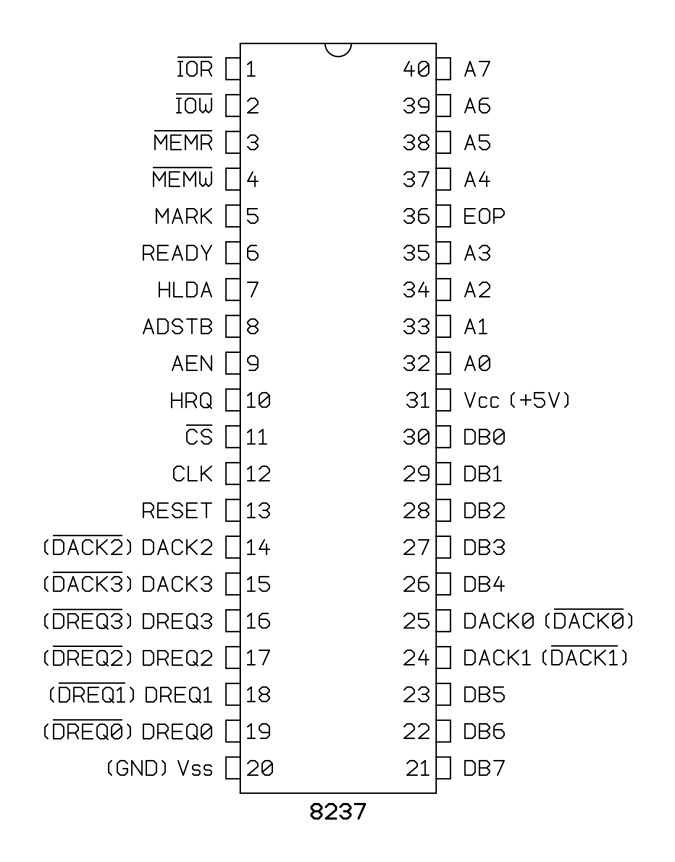 $\overline{IOR}$ 1
$\overline{IOW}$ 2
$\overline{MEMR}$ 3
$\overline{MEMW}$ 4
MARK 5
READY 6
HLDA 7
ADSTB 8
AEN 9
HRQ 10
$\overline{CS}$ 11
CLK 12
RESET 13
($\overline{DACK2}$) DACK2 14
($\overline{DACK3}$) DACK3 15
($\overline{DREQ3}$) DREQ3 16
($\overline{DREQ2}$) DREQ2 17
($\overline{DREQ1}$) DREQ1 18
($\overline{DREQ0}$) DREQ0 19
(GND) Vss 20

40 A7
39 A6
38 A5
37 A4
36 EOP
35 A3
34 A2
33 A1
32 A0
31 Vcc (+5V)
30 DB0
29 DB1
28 DB2
27 DB3
26 DB4
25 DACK0 ($\overline{DACK0}$)
24 DACK1 ($\overline{DACK1}$)
23 DB5
22 DB6
21 DB7

8237